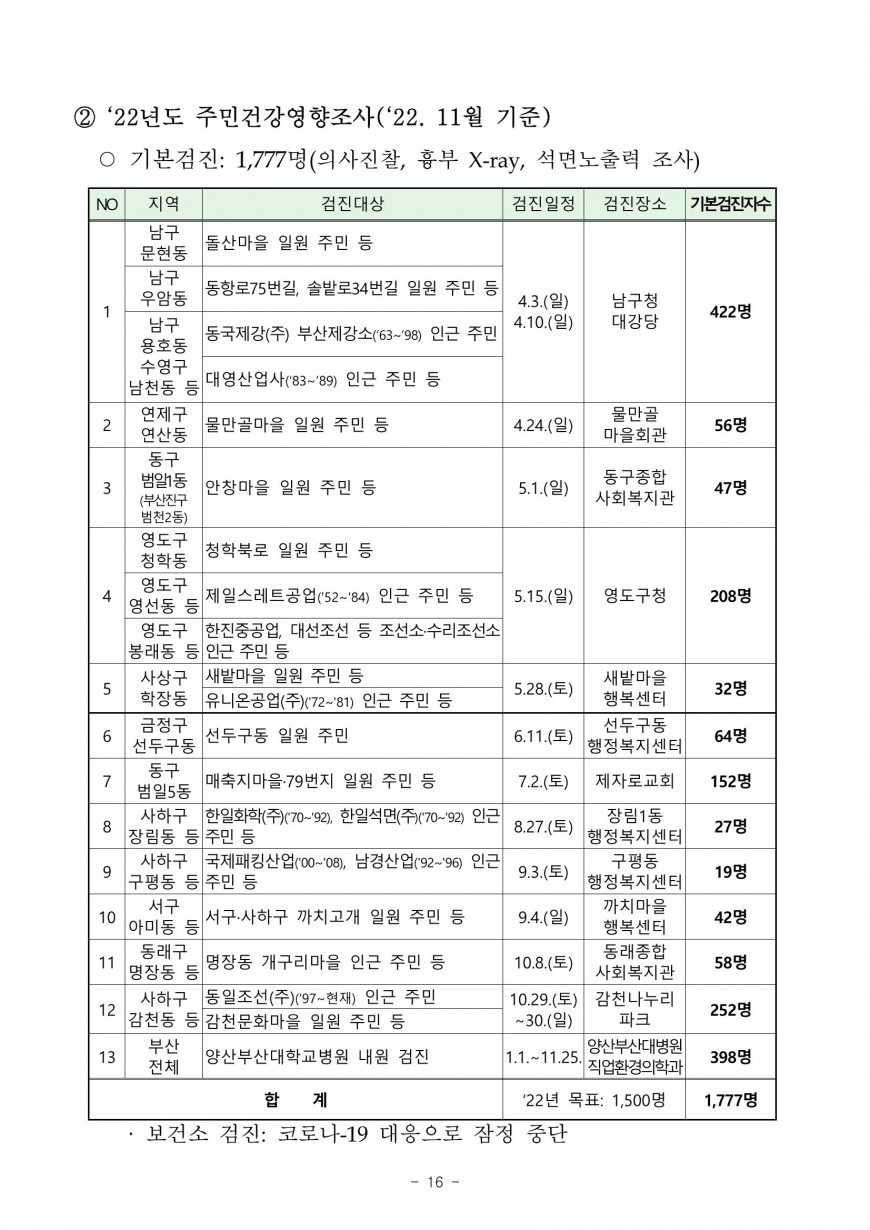 ② ‘22년도 주민건강영향조사(‘22. 11월 기준)

○ 기본검진: 1,777명(의사진찰, 흉부 X-ray, 석면노출력 조사)

| NO | 지역 | 검진대상 | 검진일정 | 검진장소 | 기본검진자수 |
|---|---|---|---|---|---|
| 1 | 남구 문현동 | 돌산마을 일원 주민 등 | 4.3.(일) 4.10.(일) | 남구청 대강당 | 422명 |
| | 남구 우암동 | 동항로75번길, 솔밭로34번길 일원 주민 등 | | | |
| | 남구 용호동 | 동국제강(주) 부산제강소(‘63~’98) 인근 주민 | | | |
| | 수영구 남천동 등 | 대영산업사(‘83~’89) 인근 주민 등 | | | |
| 2 | 연제구 연산동 | 물만골마을 일원 주민 등 | 4.24.(일) | 물만골 마을회관 | 56명 |
| 3 | 동구 범일1동 (부산진구 범천2동) | 안창마을 일원 주민 등 | 5.1.(일) | 동구종합 사회복지관 | 47명 |
| 4 | 영도구 청학동 | 청학북로 일원 주민 등 | 5.15.(일) | 영도구청 | 208명 |
| | 영도구 영선동 등 | 제일스레트공업(‘52~’84) 인근 주민 등 | | | |
| | 영도구 봉래동 등 | 한진중공업, 대선조선 등 조선소·수리조선소 인근 주민 등 | | | |
| 5 | 사상구 학장동 | 새밭마을 일원 주민 등 | 5.28.(토) | 새밭마을 행복센터 | 32명 |
| | | 유니온공업(주)(‘72~’81) 인근 주민 등 | | | |
| 6 | 금정구 선두구동 | 선두구동 일원 주민 | 6.11.(토) | 선두구동 행정복지센터 | 64명 |
| 7 | 동구 범일5동 | 매축지마을·79번지 일원 주민 등 | 7.2.(토) | 제자로교회 | 152명 |
| 8 | 사하구 장림동 등 | 한일화학(주)(‘70~’92), 한일석면(주)(‘70~’92) 인근 주민 등 | 8.27.(토) | 장림1동 행정복지센터 | 27명 |
| 9 | 사하구 구평동 등 | 국제패킹산업(‘00~’08), 남경산업(‘92~’96) 인근 주민 등 | 9.3.(토) | 구평동 행정복지센터 | 19명 |
| 10 | 서구 아미동 등 | 서구·사하구 까치고개 일원 주민 등 | 9.4.(일) | 까치마을 행복센터 | 42명 |
| 11 | 동래구 명장동 등 | 명장동 개구리마을 인근 주민 등 | 10.8.(토) | 동래종합 사회복지관 | 58명 |
| 12 | 사하구 감천동 등 | 동일조선(주)(‘97~현재) 인근 주민 | 10.29.(토) ~30.(일) | 감천나누리 파크 | 252명 |
| | | 감천문화마을 일원 주민 등 | | | |
| 13 | 부산 전체 | 양산부산대학교병원 내원 검진 | 1.1.~11.25. | 양산부산대병원 직업환경의학과 | 398명 |
| 합 계 | | | ‘22년 목표: 1,500명 | | 1,777명 |

· 보건소 검진: 코로나-19 대응으로 잠정 중단

- 16 -